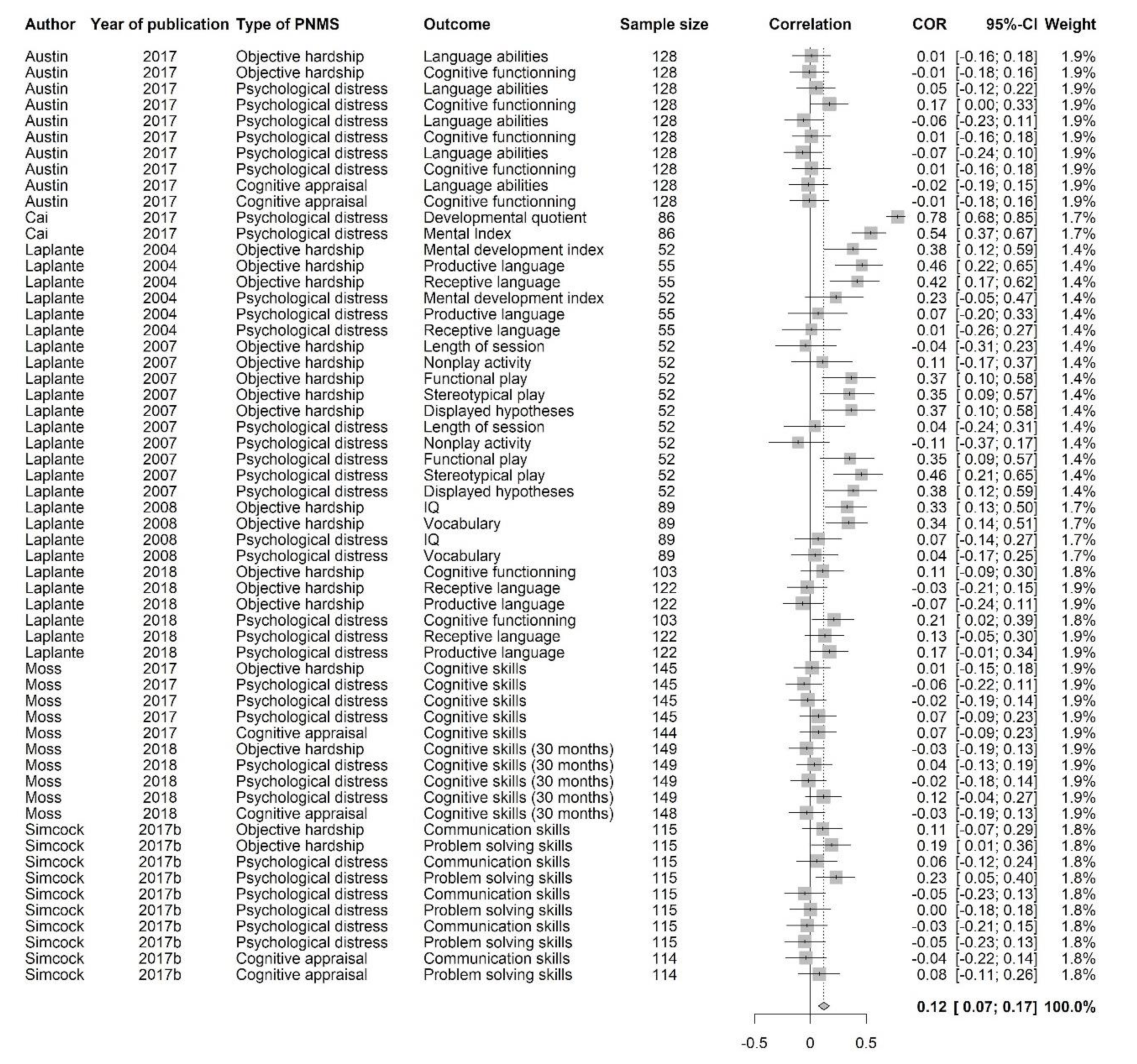 | Author | Year of publication | Type of PNMS | Outcome | Sample size | Correlation | COR | 95%-CI | Weight |
|---|---|---|---|---|---|---|---|---|
| Austin | 2017 | Objective hardship | Language abilities | 128 | | 0.01 | [-0.16; 0.18] | 1.9% |
| Austin | 2017 | Objective hardship | Cognitive functionning | 128 | | -0.01 | [-0.18; 0.16] | 1.9% |
| Austin | 2017 | Psychological distress | Language abilities | 128 | | 0.05 | [-0.12; 0.22] | 1.9% |
| Austin | 2017 | Psychological distress | Cognitive functionning | 128 | | 0.17 | [ 0.00; 0.33] | 1.9% |
| Austin | 2017 | Psychological distress | Language abilities | 128 | | -0.06 | [-0.23; 0.11] | 1.9% |
| Austin | 2017 | Psychological distress | Cognitive functionning | 128 | | 0.01 | [-0.16; 0.18] | 1.9% |
| Austin | 2017 | Psychological distress | Language abilities | 128 | | -0.07 | [-0.24; 0.10] | 1.9% |
| Austin | 2017 | Psychological distress | Cognitive functionning | 128 | | 0.01 | [-0.16; 0.18] | 1.9% |
| Austin | 2017 | Cognitive appraisal | Language abilities | 128 | | -0.02 | [-0.19; 0.15] | 1.9% |
| Austin | 2017 | Cognitive appraisal | Cognitive functionning | 128 | | -0.01 | [-0.18; 0.16] | 1.9% |
| Cai | 2017 | Psychological distress | Developmental quotient | 86 | | 0.78 | [ 0.68; 0.85] | 1.7% |
| Cai | 2017 | Psychological distress | Mental Index | 86 | | 0.54 | [ 0.37; 0.67] | 1.7% |
| Laplante | 2004 | Objective hardship | Mental development index | 52 | | 0.38 | [ 0.12; 0.59] | 1.4% |
| Laplante | 2004 | Objective hardship | Productive language | 55 | | 0.46 | [ 0.22; 0.65] | 1.4% |
| Laplante | 2004 | Objective hardship | Receptive language | 55 | | 0.42 | [ 0.17; 0.62] | 1.4% |
| Laplante | 2004 | Psychological distress | Mental development index | 52 | | 0.23 | [-0.05; 0.47] | 1.4% |
| Laplante | 2004 | Psychological distress | Productive language | 55 | | 0.07 | [-0.20; 0.33] | 1.4% |
| Laplante | 2004 | Psychological distress | Receptive language | 55 | | 0.01 | [-0.26; 0.27] | 1.4% |
| Laplante | 2007 | Objective hardship | Length of session | 52 | | -0.04 | [-0.31; 0.23] | 1.4% |
| Laplante | 2007 | Objective hardship | Nonplay activity | 52 | | 0.11 | [-0.17; 0.37] | 1.4% |
| Laplante | 2007 | Objective hardship | Functional play | 52 | | 0.37 | [ 0.10; 0.58] | 1.4% |
| Laplante | 2007 | Objective hardship | Stereotypical play | 52 | | 0.35 | [ 0.09; 0.57] | 1.4% |
| Laplante | 2007 | Objective hardship | Displayed hypotheses | 52 | | 0.37 | [ 0.10; 0.58] | 1.4% |
| Laplante | 2007 | Psychological distress | Length of session | 52 | | 0.04 | [-0.24; 0.31] | 1.4% |
| Laplante | 2007 | Psychological distress | Nonplay activity | 52 | | -0.11 | [-0.37; 0.17] | 1.4% |
| Laplante | 2007 | Psychological distress | Functional play | 52 | | 0.35 | [ 0.09; 0.57] | 1.4% |
| Laplante | 2007 | Psychological distress | Stereotypical play | 52 | | 0.46 | [ 0.21; 0.65] | 1.4% |
| Laplante | 2007 | Psychological distress | Displayed hypotheses | 52 | | 0.38 | [ 0.12; 0.59] | 1.4% |
| Laplante | 2008 | Objective hardship | IQ | 89 | | 0.33 | [ 0.13; 0.50] | 1.7% |
| Laplante | 2008 | Objective hardship | Vocabulary | 89 | | 0.34 | [ 0.14; 0.51] | 1.7% |
| Laplante | 2008 | Psychological distress | IQ | 89 | | 0.07 | [-0.14; 0.27] | 1.7% |
| Laplante | 2008 | Psychological distress | Vocabulary | 89 | | 0.04 | [-0.17; 0.25] | 1.7% |
| Laplante | 2018 | Objective hardship | Cognitive functionning | 103 | | 0.11 | [-0.09; 0.30] | 1.8% |
| Laplante | 2018 | Objective hardship | Receptive language | 122 | | -0.03 | [-0.21; 0.15] | 1.9% |
| Laplante | 2018 | Objective hardship | Productive language | 122 | | -0.07 | [-0.24; 0.11] | 1.9% |
| Laplante | 2018 | Psychological distress | Cognitive functionning | 103 | | 0.21 | [ 0.02; 0.39] | 1.8% |
| Laplante | 2018 | Psychological distress | Receptive language | 122 | | 0.13 | [-0.05; 0.30] | 1.9% |
| Laplante | 2018 | Psychological distress | Productive language | 122 | | 0.17 | [-0.01; 0.34] | 1.9% |
| Moss | 2017 | Objective hardship | Cognitive skills | 145 | | 0.01 | [-0.15; 0.18] | 1.9% |
| Moss | 2017 | Psychological distress | Cognitive skills | 145 | | -0.06 | [-0.22; 0.11] | 1.9% |
| Moss | 2017 | Psychological distress | Cognitive skills | 145 | | -0.02 | [-0.19; 0.14] | 1.9% |
| Moss | 2017 | Psychological distress | Cognitive skills | 145 | | 0.07 | [-0.09; 0.23] | 1.9% |
| Moss | 2017 | Cognitive appraisal | Cognitive skills | 144 | | 0.07 | [-0.09; 0.23] | 1.9% |
| Moss | 2018 | Objective hardship | Cognitive skills (30 months) | 149 | | -0.03 | [-0.19; 0.13] | 1.9% |
| Moss | 2018 | Psychological distress | Cognitive skills (30 months) | 149 | | 0.04 | [-0.13; 0.19] | 1.9% |
| Moss | 2018 | Psychological distress | Cognitive skills (30 months) | 149 | | -0.02 | [-0.18; 0.14] | 1.9% |
| Moss | 2018 | Psychological distress | Cognitive skills (30 months) | 149 | | 0.12 | [-0.04; 0.27] | 1.9% |
| Moss | 2018 | Cognitive appraisal | Cognitive skills (30 months) | 148 | | -0.03 | [-0.19; 0.13] | 1.9% |
| Simcock | 2017b | Objective hardship | Communication skills | 115 | | 0.11 | [-0.07; 0.29] | 1.8% |
| Simcock | 2017b | Objective hardship | Problem solving skills | 115 | | 0.19 | [ 0.01; 0.36] | 1.8% |
| Simcock | 2017b | Psychological distress | Communication skills | 115 | | 0.06 | [-0.12; 0.24] | 1.8% |
| Simcock | 2017b | Psychological distress | Problem solving skills | 115 | | 0.23 | [ 0.05; 0.40] | 1.8% |
| Simcock | 2017b | Psychological distress | Communication skills | 115 | | -0.05 | [-0.23; 0.13] | 1.8% |
| Simcock | 2017b | Psychological distress | Problem solving skills | 115 | | 0.00 | [-0.18; 0.18] | 1.8% |
| Simcock | 2017b | Psychological distress | Communication skills | 115 | | -0.03 | [-0.21; 0.15] | 1.8% |
| Simcock | 2017b | Psychological distress | Problem solving skills | 115 | | -0.05 | [-0.23; 0.13] | 1.8% |
| Simcock | 2017b | Cognitive appraisal | Communication skills | 114 | | -0.04 | [-0.22; 0.14] | 1.8% |
| Simcock | 2017b | Cognitive appraisal | Problem solving skills | 114 | | 0.08 | [-0.11; 0.26] | 1.8% |
| | | | | | | **0.12** | **[ 0.07; 0.17]** | **100.0%** |

-0.5 0 0.5